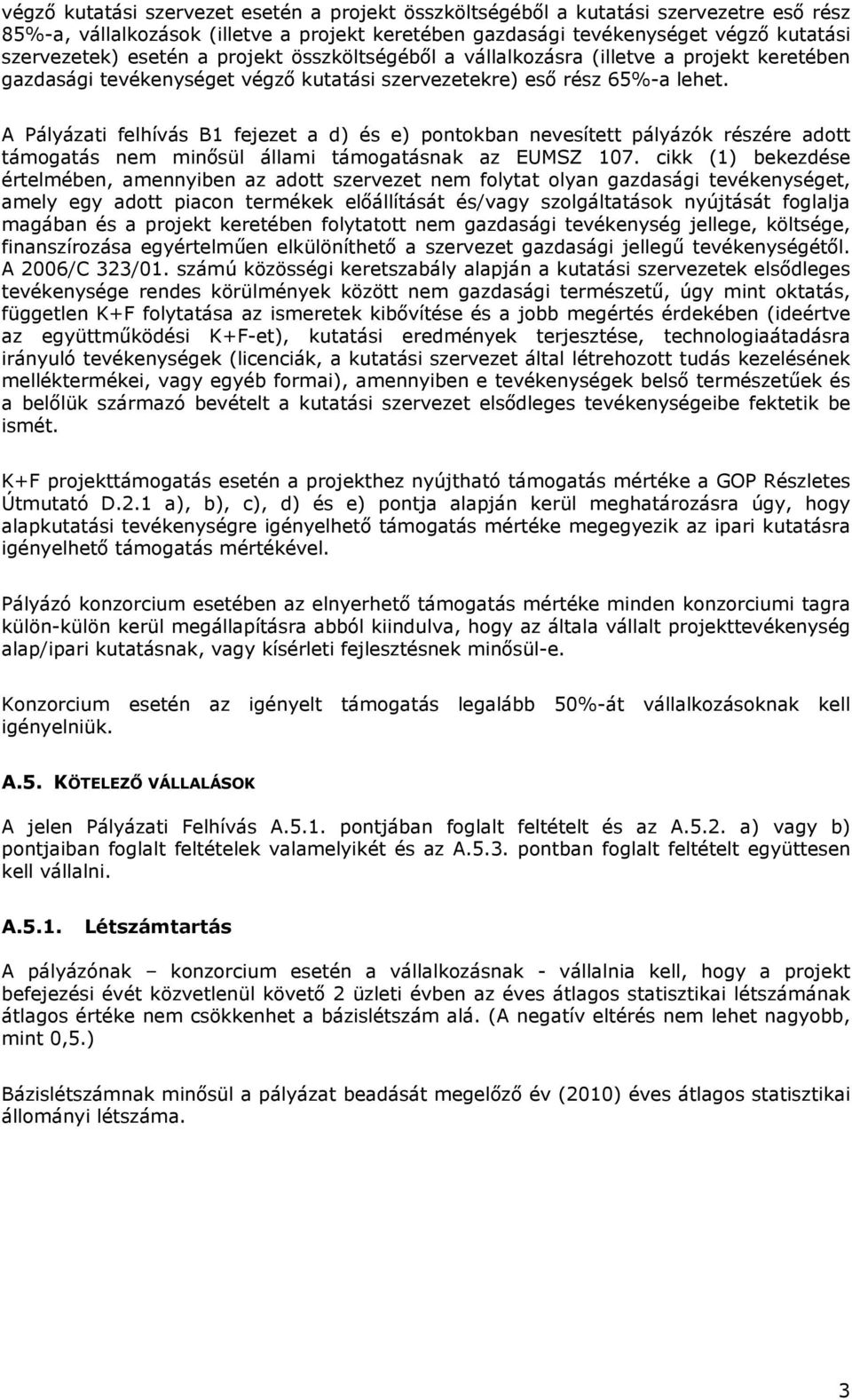 végző kutatási szervezet esetén a projekt összköltségéből a kutatási szervezetre eső rész 85%-a, vállalkozások (illetve a projekt keretében gazdasági tevékenységet végző kutatási szervezetek) esetén a projekt összköltségéből a vállalkozásra (illetve a projekt keretében gazdasági tevékenységet végző kutatási szervezetekre) eső rész 65%-a lehet.

A Pályázati felhívás B1 fejezet a d) és e) pontokban nevesített pályázók részére adott támogatás nem minősül állami támogatásnak az EUMSZ 107. cikk (1) bekezdése értelmében, amennyiben az adott szervezet nem folytat olyan gazdasági tevékenységet, amely egy adott piacon termékek előállítását és/vagy szolgáltatások nyújtását foglalja magában és a projekt keretében folytatott nem gazdasági tevékenység jellege, költsége, finanszírozása egyértelműen elkülöníthető a szervezet gazdasági jellegű tevékenységétől. A 2006/C 323/01. számú közösségi keretszabály alapján a kutatási szervezetek elsődleges tevékenysége rendes körülmények között nem gazdasági természetű, úgy mint oktatás, független K+F folytatása az ismeretek kibővítése és a jobb megértés érdekében (ideértve az együttműködési K+F-et), kutatási eredmények terjesztése, technologiaátadásra irányuló tevékenységek (licenciák, a kutatási szervezet által létrehozott tudás kezelésének melléktermékei, vagy egyéb formai), amennyiben e tevékenységek belső természetűek és a belőlük származó bevételt a kutatási szervezet elsődleges tevékenységeibe fektetik be ismét.

K+F projekttámogatás esetén a projekthez nyújtható támogatás mértéke a GOP Részletes Útmutató D.2.1 a), b), c), d) és e) pontja alapján kerül meghatározásra úgy, hogy alapkutatási tevékenységre igényelhető támogatás mértéke megegyezik az ipari kutatásra igényelhető támogatás mértékével.

Pályázó konzorcium esetében az elnyerhető támogatás mértéke minden konzorciumi tagra külön-külön kerül megállapításra abból kiindulva, hogy az általa vállalt projekttevékenység alap/ipari kutatásnak, vagy kísérleti fejlesztésnek minősül-e.

Konzorcium esetén az igényelt támogatás legalább 50%-át vállalkozásoknak kell igényelniük.

A.5. KÖTELEZŐ VÁLLALÁSOK

A jelen Pályázati Felhívás A.5.1. pontjában foglalt feltételt és az A.5.2. a) vagy b) pontjaiban foglalt feltételek valamelyikét és az A.5.3. pontban foglalt feltételt együttesen kell vállalni.

A.5.1. Létszámtartás

A pályázónak – konzorcium esetén a vállalkozásnak - vállalnia kell, hogy a projekt befejezési évét közvetlenül követő 2 üzleti évben az éves átlagos statisztikai létszámának átlagos értéke nem csökkenhet a bázislétszám alá. (A negatív eltérés nem lehet nagyobb, mint 0,5.)

Bázislétszámnak minősül a pályázat beadását megelőző év (2010) éves átlagos statisztikai állományi létszáma.

3